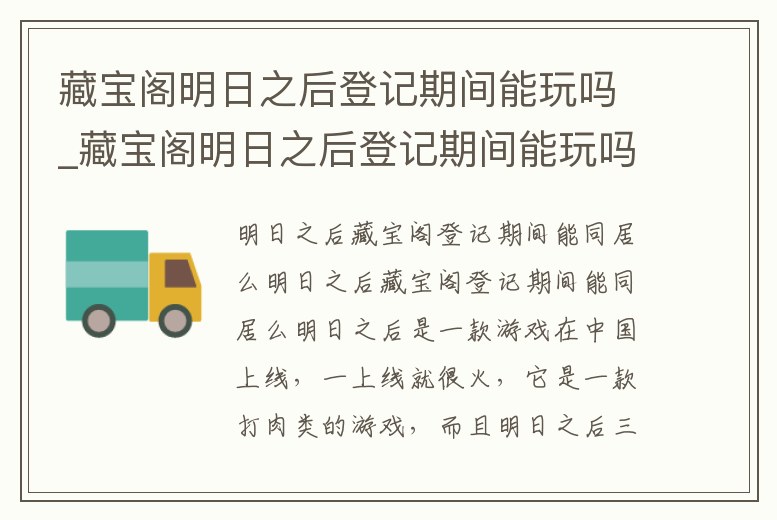 藏宝阁明日之后登记期间能玩吗_藏宝阁明日之后登记期间能玩吗

明日之后藏宝阁登记期间能同居么明日之后藏宝阁登记期间能同居么明日之后是一款游戏在中国上线，一上线就很火，它是一款打肉类的游戏，而且明日之后三